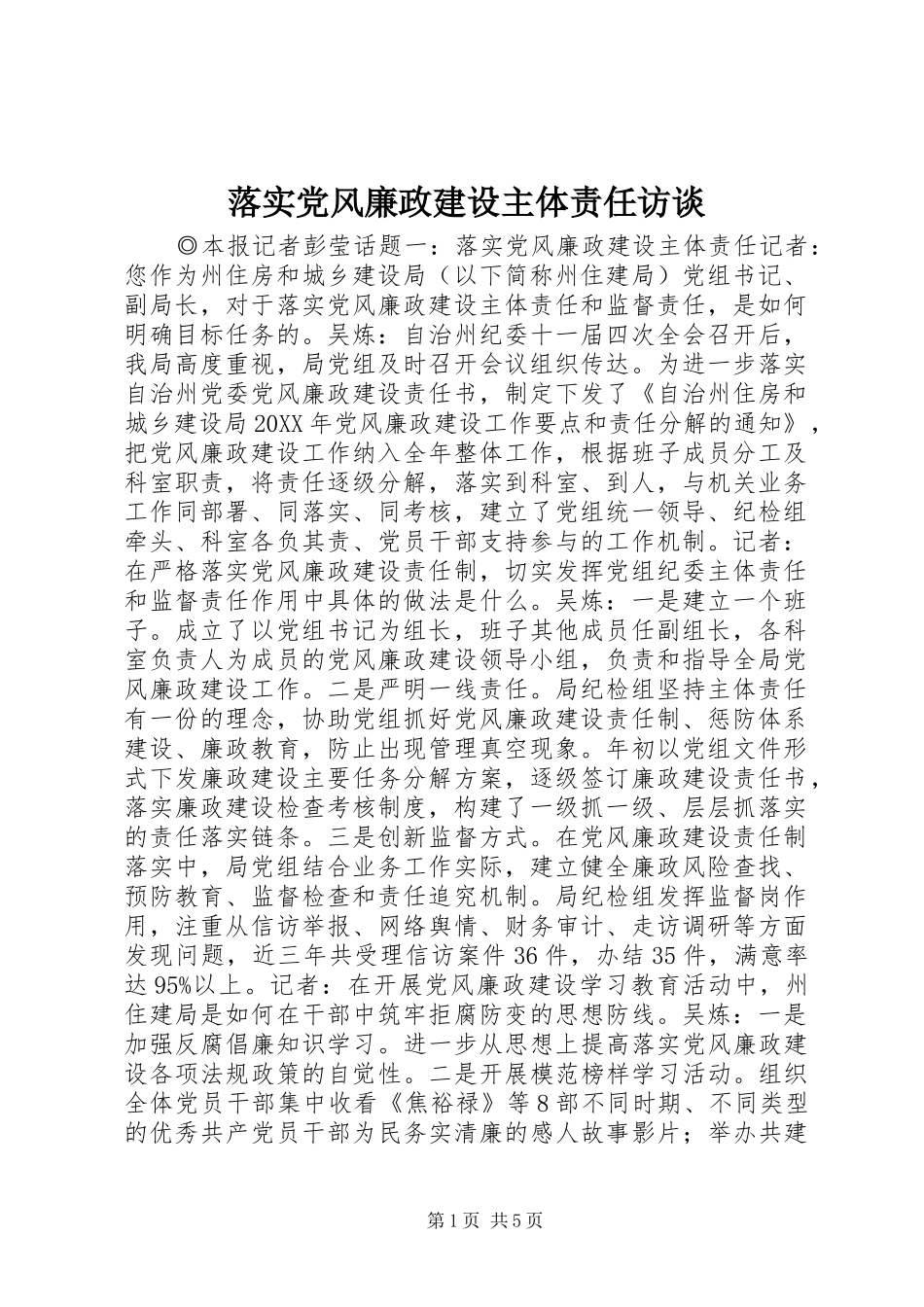 落实党风廉政建设主体责任访谈

◎本报记者彭莹话题一：落实党风廉政建设主体责任记者：您作为州住房和城乡建设局（以下简称州住建局）党组书记、副局长，对于落实党风廉政建设主体责任和监督责任，是如何明确目标任务的。吴炼：自治州纪委十一届四次全会召开后，我局高度重视，局党组及时召开会议组织传达。为进一步落实自治州党委党风廉政建设责任书，制定下发了《自治州住房和城乡建设局20XX年党风廉政建设工作要点和责任分解的通知》，把党风廉政建设工作纳入全年整体工作，根据班子成员分工及科室职责，将责任逐级分解，落实到科室、到人，与机关业务工作同部署、同落实、同考核，建立了党组统一领导、纪检组牵头、科室各负其责、党员干部支持参与的工作机制。记者：在严格落实党风廉政建设责任制，切实发挥党组纪委主体责任和监督责任作用中具体的做法是什么。吴炼：一是建立一个班子。成立了以党组书记为组长，班子其他成员任副组长，各科室负责人为成员的党风廉政建设领导小组，负责和指导全局党风廉政建设工作。二是严明一线责任。局纪检组坚持主体责任有一份的理念，协助党组抓好党风廉政建设责任制、惩防体系建设、廉政教育，防止出现管理真空现象。年初以党组文件形式下发廉政建设主要任务分解方案，逐级签订廉政建设责任书，落实廉政建设检查考核制度，构建了一级抓一级、层层抓落实的责任落实链条。三是创新监督方式。在党风廉政建设责任制落实中，局党组结合业务工作实际，建立健全廉政风险查找、预防教育、监督检查和责任追究机制。局纪检组发挥监督岗作用，注重从信访举报、网络舆情、财务审计、走访调研等方面发现问题，近三年共受理信访案件36件，办结35件，满意率达95%以上。记者：在开展党风廉政建设学习教育活动中，州住建局是如何在干部中筑牢拒腐防变的思想防线。吴炼：一是加强反腐倡廉知识学习。进一步从思想上提高落实党风廉政建设各项法规政策的自觉性。二是开展模范榜样学习活动。组织全体党员干部集中收看《焦裕禄》等8部不同时期、不同类型的优秀共产党员干部为民务实清廉的感人故事影片；举办共建

第1页 共5页